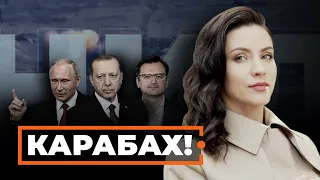 КАРАБАХ!